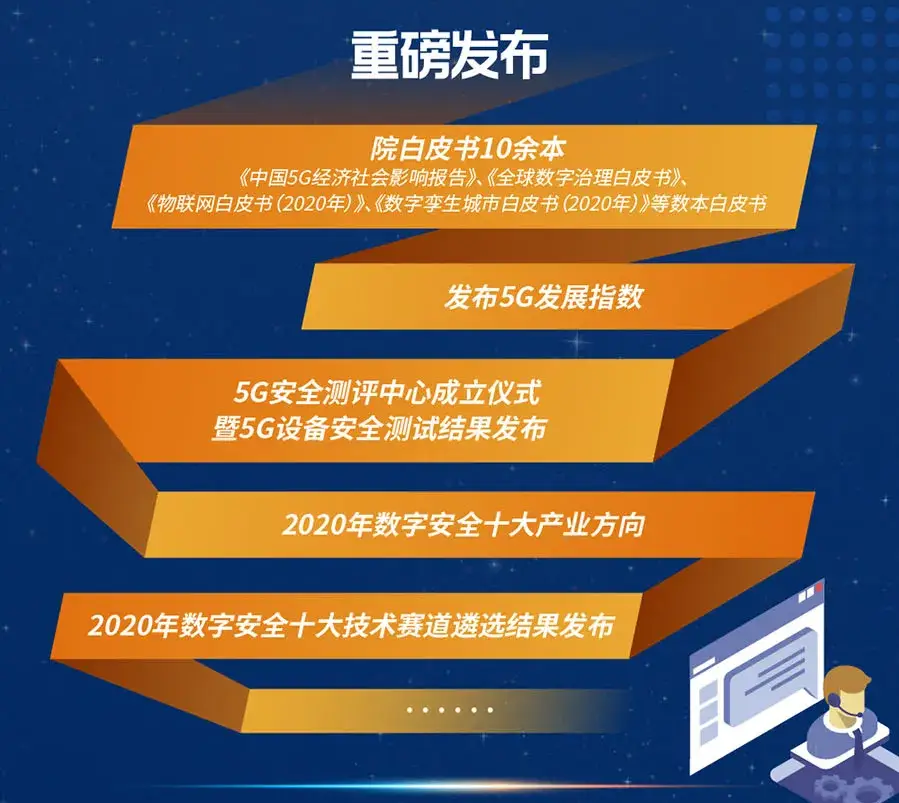 重磅发布

院白皮书10余本
《中国5G经济社会影响报告》、《全球数字治理白皮书》、《物联网白皮书（2020年）》、《数字孪生城市白皮书（2020年）》等数本白皮书

发布5G发展指数

5G安全测评中心成立仪式
暨5G设备安全测试结果发布

2020年数字安全十大产业方向

2020年数字安全十大技术赛道遴选结果发布

······